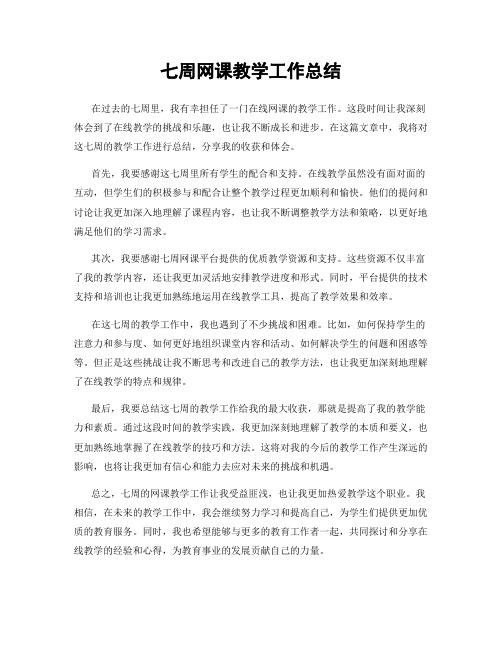 七周网课教学工作总结

在过去的七周里，我有幸担任了一门在线网课的教学工作。这段时间让我深刻体会到了在线教学的挑战和乐趣，也让我不断成长和进步。在这篇文章中，我将对这七周的教学工作进行总结，分享我的收获和体会。

首先，我要感谢这七周里所有学生的配合和支持。在线教学虽然没有面对面的互动，但学生们的积极参与和配合让整个教学过程更加顺利和愉快。他们的提问和讨论让我更加深入地理解了课程内容，也让我不断调整教学方法和策略，以更好地满足他们的学习需求。

其次，我要感谢七周网课平台提供的优质教学资源和支持。这些资源不仅丰富了我的教学内容，还让我更加灵活地安排教学进度和形式。同时，平台提供的技术支持和培训也让我更加熟练地运用在线教学工具，提高了教学效果和效率。

在这七周的教学工作中，我也遇到了不少挑战和困难。比如，如何保持学生的注意力和参与度、如何更好地组织课堂内容和活动、如何解决学生的问题和困惑等等。但正是这些挑战让我不断思考和改进自己的教学方法，也让我更加深刻地理解了在线教学的特点和规律。

最后，我要总结这七周的教学工作给我的最大收获，那就是提高了我的教学能力和素质。通过这段时间的教学实践，我更加深刻地理解了教学的本质和要义，也更加熟练地掌握了在线教学的技巧和方法。这将对我的今后的教学工作产生深远的影响，也将让我更加有信心和能力去应对未来的挑战和机遇。

总之，七周的网课教学工作让我受益匪浅，也让我更加热爱教学这个职业。我相信，在未来的教学工作中，我会继续努力学习和提高自己，为学生们提供更加优质的教育服务。同时，我也希望能够与更多的教育工作者一起，共同探讨和分享在线教学的经验和心得，为教育事业的发展贡献自己的力量。